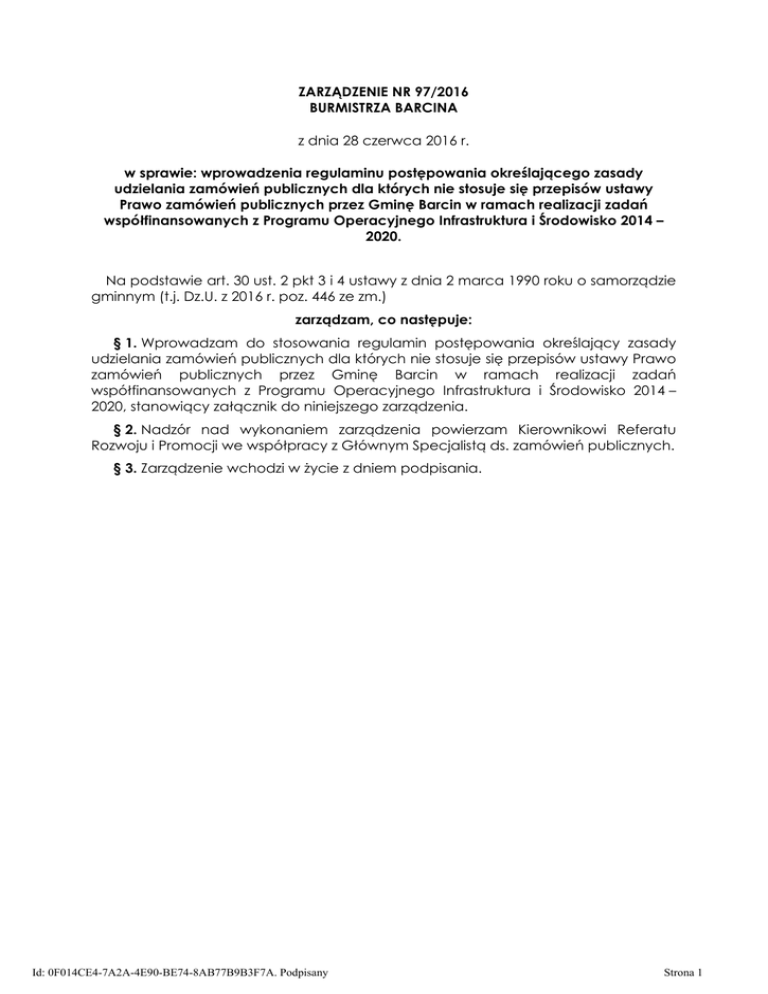 ZARZĄDZENIE NR 97/2016
BURMISTRZA BARCINA

z dnia 28 czerwca 2016 r.

w sprawie: wprowadzenia regulaminu postępowania określającego zasady udzielania zamówień publicznych dla których nie stosuje się przepisów ustawy Prawo zamówień publicznych przez Gminę Barcin w ramach realizacji zadań współfinansowanych z Programu Operacyjnego Infrastruktura i Środowisko 2014 – 2020.

Na podstawie art. 30 ust. 2 pkt 3 i 4 ustawy z dnia 2 marca 1990 roku o samorządzie gminnym (t.j. Dz.U. z 2016 r. poz. 446 ze zm.)

zarządzam, co następuje:

§ 1. Wprowadzam do stosowania regulamin postępowania określający zasady udzielania zamówień publicznych dla których nie stosuje się przepisów ustawy Prawo zamówień publicznych przez Gminę Barcin w ramach realizacji zadań współfinansowanych z Programu Operacyjnego Infrastruktura i Środowisko 2014 – 2020, stanowiący załącznik do niniejszego zarządzenia.

§ 2. Nadzór nad wykonaniem zarządzenia powierzam Kierownikowi Referatu Rozwoju i Promocji we współpracy z Głównym Specjalistą ds. zamówień publicznych.

§ 3. Zarządzenie wchodzi w życie z dniem podpisania.

Id: 0F014CE4-7A2A-4E90-BE74-8AB77B9B3F7A. Podpisany

Strona 1